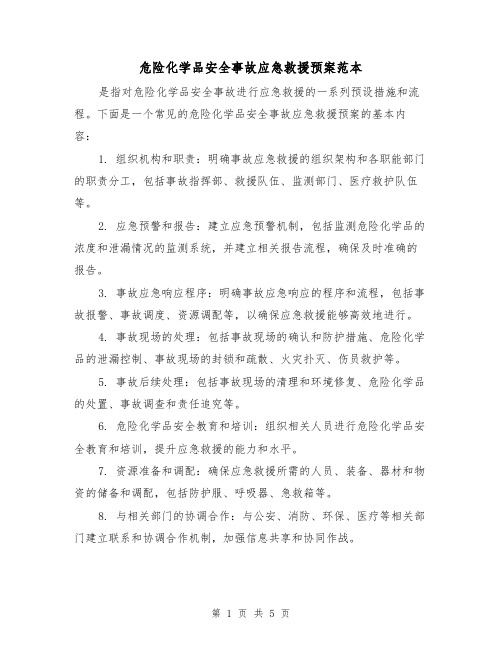 危险化学品安全事故应急救援预案范本

是指对危险化学品安全事故进行应急救援的一系列预设措施和流程。下面是一个常见的危险化学品安全事故应急救援预案的基本内容：

1. 组织机构和职责：明确事故应急救援的组织架构和各职能部门的职责分工，包括事故指挥部、救援队伍、监测部门、医疗救护队伍等。

2. 应急预警和报告：建立应急预警机制，包括监测危险化学品的浓度和泄漏情况的监测系统，并建立相关报告流程，确保及时准确的报告。

3. 事故应急响应程序：明确事故应急响应的程序和流程，包括事故报警、事故调度、资源调配等，以确保应急救援能够高效地进行。

4. 事故现场的处理：包括事故现场的确认和防护措施、危险化学品的泄漏控制、事故现场的封锁和疏散、火灾扑灭、伤员救护等。

5. 事故后续处理：包括事故现场的清理和环境修复、危险化学品的处置、事故调查和责任追究等。

6. 危险化学品安全教育和培训：组织相关人员进行危险化学品安全教育和培训，提升应急救援的能力和水平。

7. 资源准备和调配：确保应急救援所需的人员、装备、器材和物资的储备和调配，包括防护服、呼吸器、急救箱等。

8. 与相关部门的协调合作：与公安、消防、环保、医疗等相关部门建立联系和协调合作机制，加强信息共享和协同作战。

第 1 页 共 5 页